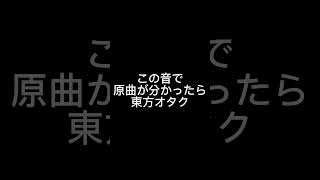 この音で
原曲が分かったら
東方オタク